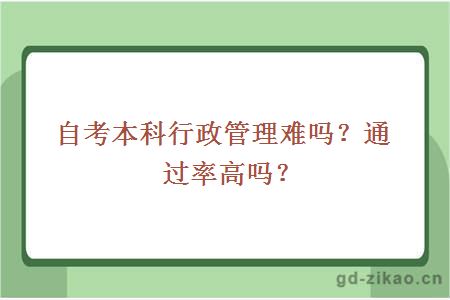 自考本科行政管理难吗？通过率高吗？

gd-zikao.cn